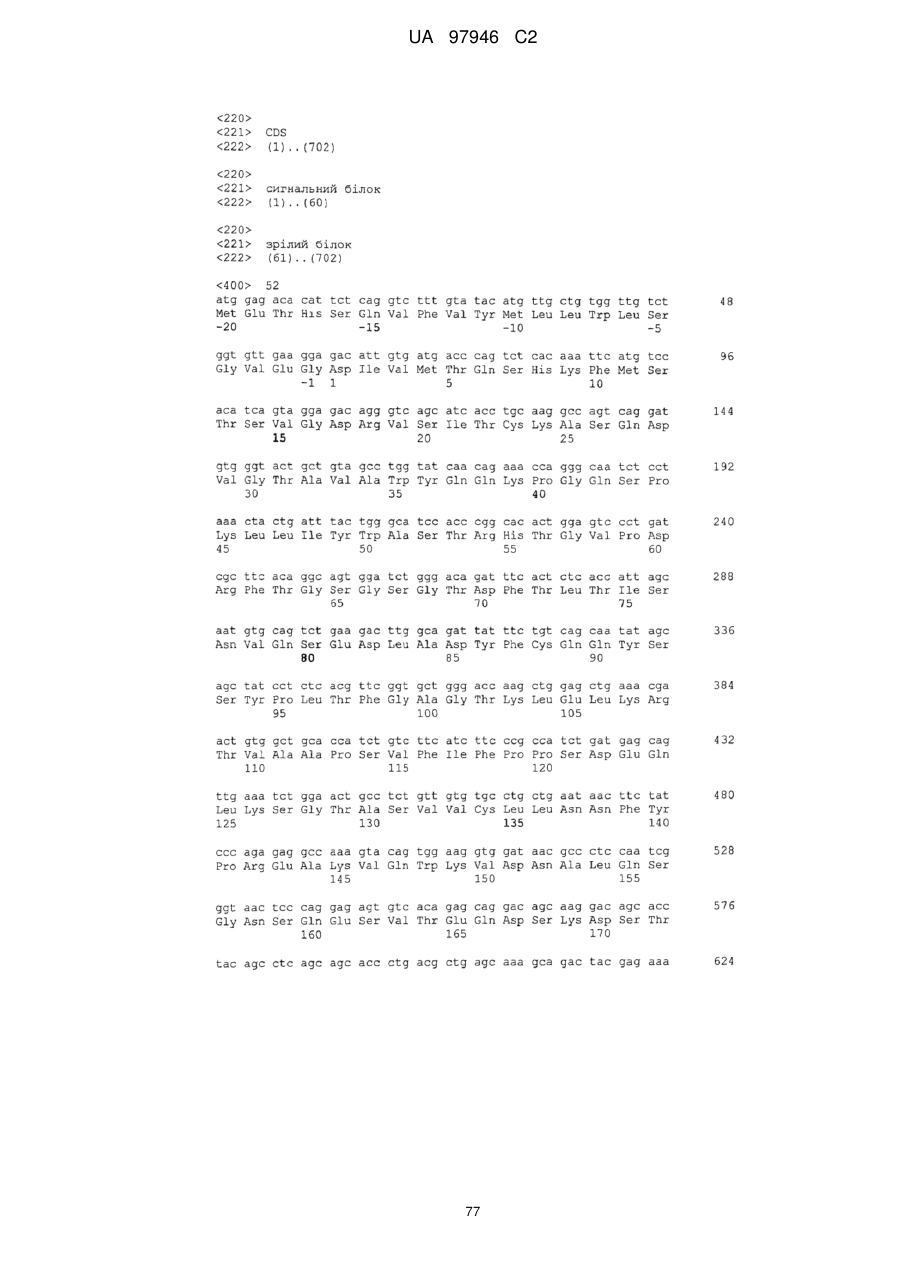 UA 97946 C2

<220>
<221> CDS
<222> (1)..(702)

<220>
<221> сигнальний білок
<222> (1)..(60)

<220>
<221> зрілий білок
<222> (61)..(702)

<400> 52
atg gag aca cat tct cag gtc ttt gta tac atg ttg ctg tgg ttg tct 48
Met Glu Thr His Ser Gln Val Phe Val Tyr Met Leu Leu Trp Leu Ser
-20 -15 -10 -5

ggt gtt gaa gga gac att gtg atg acc cag tct cac aaa ttc atg tcc 96
Gly Val Glu Gly Asp Ile Val Met Thr Gln Ser His Lys Phe Met Ser
-1 1 5 10

aca tca gta gga gac agg gtc agc atc acc tgc aag gcc agt cag gat 144
Thr Ser Val Gly Asp Arg Val Ser Ile Thr Cys Lys Ala Ser Gln Asp
15 20 25

gtg ggt act gct gta gcc tgg tat caa cag aaa cca ggg caa tct cct 192
Val Gly Thr Ala Val Ala Trp Tyr Gln Gln Lys Pro Gly Gln Ser Pro
30 35 40

aaa cta ctg att tac tgg gca tcc acc cgg cac act gga gtc cct gat 240
Lys Leu Leu Ile Tyr Trp Ala Ser Thr Arg His Thr Gly Val Pro Asp
45 50 55 60

cgc ttc aca ggc agt gga tct ggg aca gat ttc act ctc acc att agc 288
Arg Phe Thr Gly Ser Gly Ser Gly Thr Asp Phe Thr Leu Thr Ile Ser
65 70 75

aat gtg cag tct gaa gac ttg gca gat tat ttc tgt cag caa tat agc 336
Asn Val Gln Ser Glu Asp Leu Ala Asp Tyr Phe Cys Gln Gln Tyr Ser
80 85 90

agc tat cct ctc acg ttc ggt gct ggg acc aag ctg gag ctg aaa cga 384
Ser Tyr Pro Leu Thr Phe Gly Ala Gly Thr Lys Leu Glu Leu Lys Arg
95 100 105

act gtg gct gca cca tct gtc ttc atc ttc ccg cca tct gat gag cag 432
Thr Val Ala Ala Pro Ser Val Phe Ile Phe Pro Pro Ser Asp Glu Gln
110 115 120

ttg aaa tct gga act gcc tct gtt gtg tgc ctg ctg aat aac ttc tat 480
Leu Lys Ser Gly Thr Ala Ser Val Val Cys Leu Leu Asn Asn Phe Tyr
125 130 135 140

ccc aga gag gcc aaa gta cag tgg aag gtg gat aac gcc ctc caa tcg 528
Pro Arg Glu Ala Lys Val Gln Trp Lys Val Asp Asn Ala Leu Gln Ser
145 150 155

ggt aac tcc cag gag agt gtc aca gag cag gac agc aag gac agc acc 576
Gly Asn Ser Gln Glu Ser Val Thr Glu Gln Asp Ser Lys Asp Ser Thr
160 165 170

tac agc ctc agc agc acc ctg acg ctg agc aaa gca gac tac gag aaa 624

77